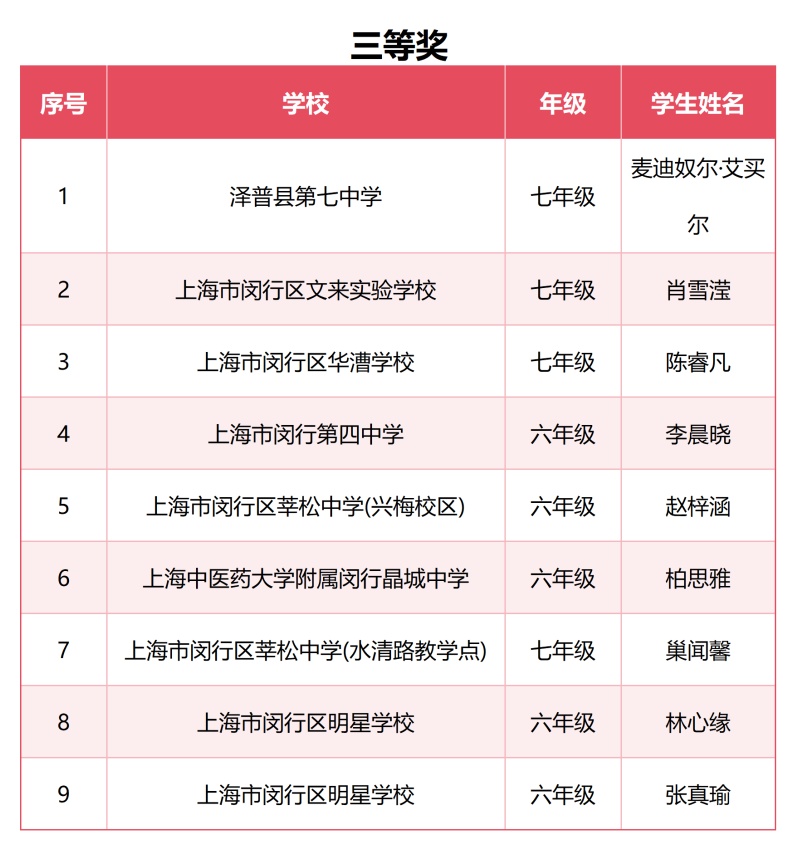 三等奖

| 序号 | 学校 | 年级 | 学生姓名 |
|---|---|---|---|
| 1 | 泽普县第七中学 | 七年级 | 麦迪奴尔·艾买尔 |
| 2 | 上海市闵行区文来实验学校 | 七年级 | 肖雪滢 |
| 3 | 上海市闵行区华漕学校 | 七年级 | 陈睿凡 |
| 4 | 上海市闵行第四中学 | 六年级 | 李晨晓 |
| 5 | 上海市闵行区莘松中学(兴梅校区) | 六年级 | 赵梓涵 |
| 6 | 上海中医药大学附属闵行晶城中学 | 六年级 | 柏思雅 |
| 7 | 上海市闵行区莘松中学(水清路教学点) | 七年级 | 巢闻馨 |
| 8 | 上海市闵行区明星学校 | 六年级 | 林心缘 |
| 9 | 上海市闵行区明星学校 | 六年级 | 张真瑜 |